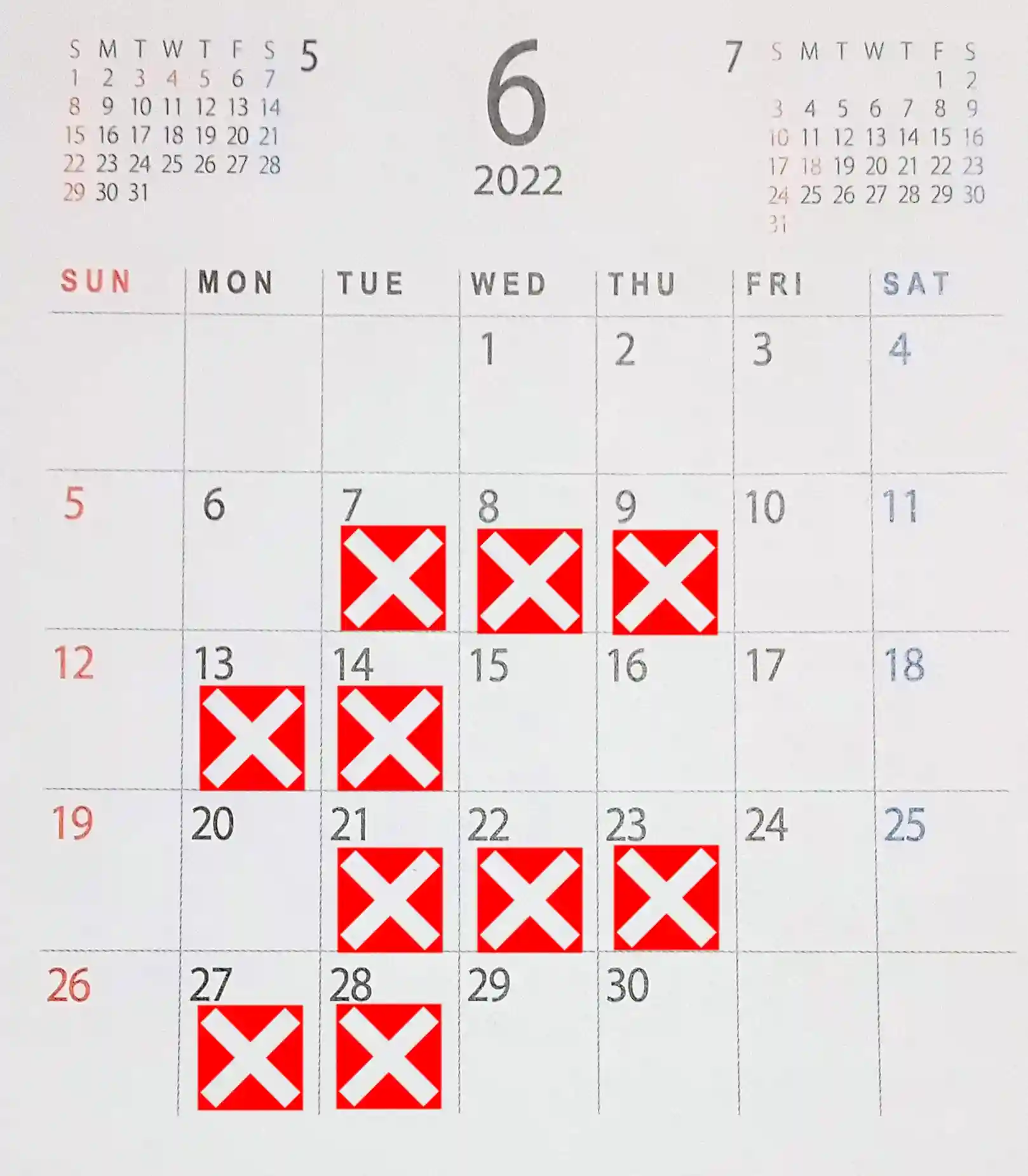 5

| S | M | T | W | T | F | S |
|---|---|---|---|---|---|---|
| 1 | 2 | 3 | 4 | 5 | 6 | 7 |
| 8 | 9 | 10 | 11 | 12 | 13 | 14 |
| 15 | 16 | 17 | 18 | 19 | 20 | 21 |
| 22 | 23 | 24 | 25 | 26 | 27 | 28 |
| 29 | 30 | 31 | | | | |

6
2022

7

| S | M | T | W | T | F | S |
|---|---|---|---|---|---|---|
| | | | | | 1 | 2 |
| 3 | 4 | 5 | 6 | 7 | 8 | 9 |
| 10 | 11 | 12 | 13 | 14 | 15 | 16 |
| 17 | 18 | 19 | 20 | 21 | 22 | 23 |
| 24 | 25 | 26 | 27 | 28 | 29 | 30 |
| 31 | | | | | | |

| SUN | MON | TUE | WED | THU | FRI | SAT |
|---|---|---|---|---|---|---|
| | | | 1 | 2 | 3 | 4 |
| 5 | 6 | 7 | 8 | 9 | 10 | 11 |
| 12 | 13 | 14 | 15 | 16 | 17 | 18 |
| 19 | 20 | 21 | 22 | 23 | 24 | 25 |
| 26 | 27 | 28 | 29 | 30 | | |